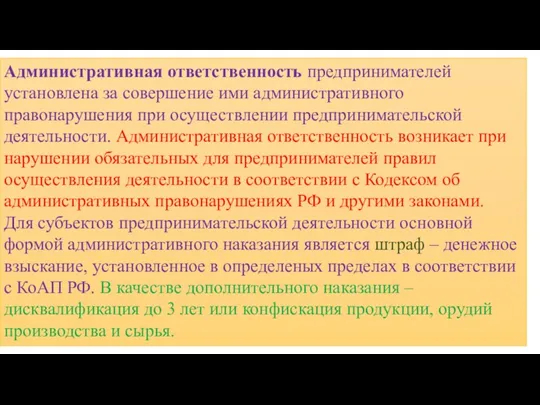 Административная ответственность предпринимателей установлена за совершение ими административного правонарушения при осуществлении предпринимательской деятельности. Административная ответственность возникает при нарушении обязательных для предпринимателей правил осуществления деятельности в соответствии с Кодексом об административных правонарушениях РФ и другими законами. Для субъектов предпринимательской деятельности основной формой административного наказания является штраф – денежное взыскание, установленное в определеных пределах в соответствии с КоАП РФ. В качестве дополнительного наказания – дисквалификация до 3 лет или конфискация продукции, орудий производства и сырья.